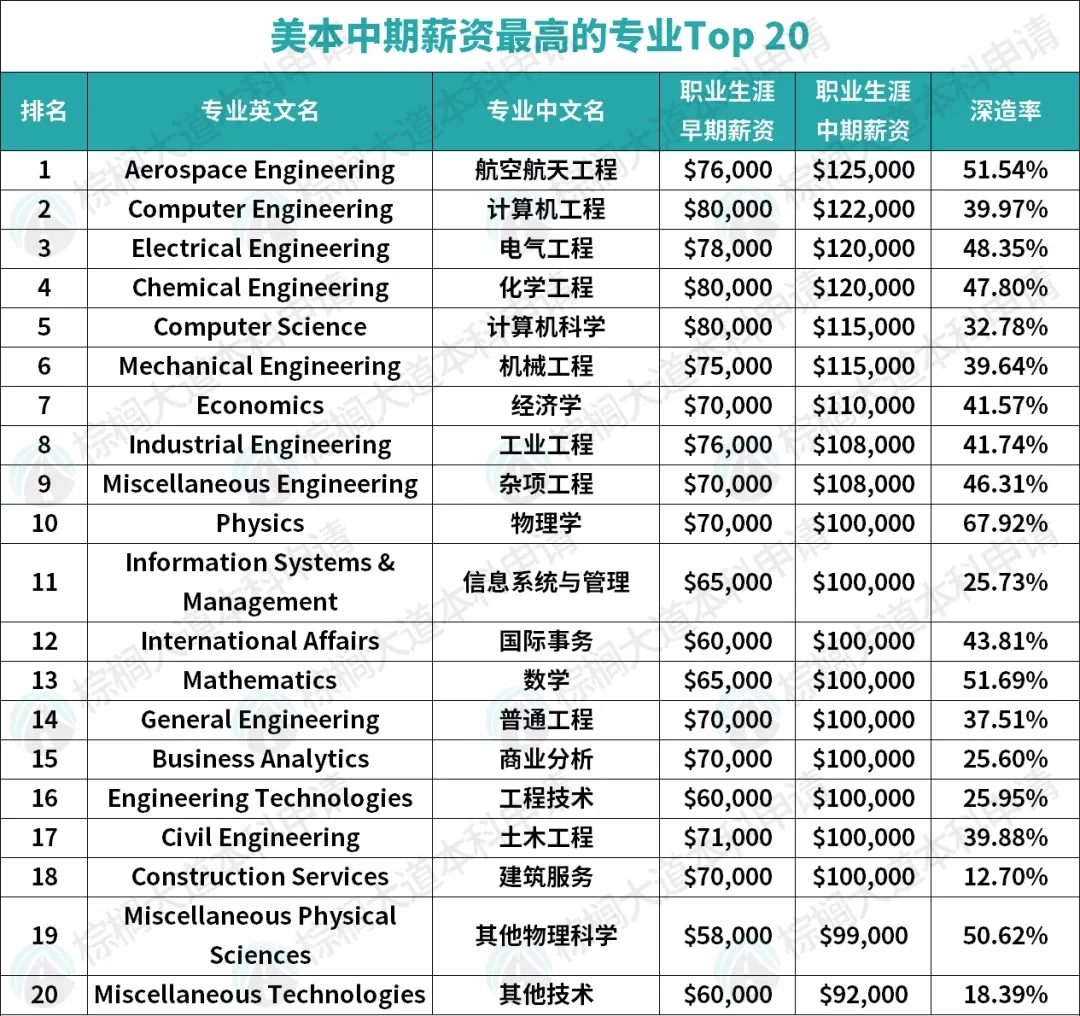 美本中期薪资最高的专业Top 20

| 排名 | 专业英文名 | 专业中文名 | 职业生涯早期薪资 | 职业生涯中期薪资 | 深造率 |
|---|---|---|---|---|---|
| 1 | Aerospace Engineering | 航空航天工程 | \$76,000 | \$125,000 | 51.54% |
| 2 | Computer Engineering | 计算机工程 | \$80,000 | \$122,000 | 39.97% |
| 3 | Electrical Engineering | 电气工程 | \$78,000 | \$120,000 | 48.35% |
| 4 | Chemical Engineering | 化学工程 | \$80,000 | \$120,000 | 47.80% |
| 5 | Computer Science | 计算机科学 | \$80,000 | \$115,000 | 32.78% |
| 6 | Mechanical Engineering | 机械工程 | \$75,000 | \$115,000 | 39.64% |
| 7 | Economics | 经济学 | \$70,000 | \$110,000 | 41.57% |
| 8 | Industrial Engineering | 工业工程 | \$76,000 | \$108,000 | 41.74% |
| 9 | Miscellaneous Engineering | 杂项工程 | \$70,000 | \$108,000 | 46.31% |
| 10 | Physics | 物理学 | \$70,000 | \$100,000 | 67.92% |
| 11 | Information Systems & Management | 信息系统与管理 | \$65,000 | \$100,000 | 25.73% |
| 12 | International Affairs | 国际事务 | \$60,000 | \$100,000 | 43.81% |
| 13 | Mathematics | 数学 | \$65,000 | \$100,000 | 51.69% |
| 14 | General Engineering | 普通工程 | \$70,000 | \$100,000 | 37.51% |
| 15 | Business Analytics | 商业分析 | \$70,000 | \$100,000 | 25.60% |
| 16 | Engineering Technologies | 工程技术 | \$60,000 | \$100,000 | 25.95% |
| 17 | Civil Engineering | 土木工程 | \$71,000 | \$100,000 | 39.88% |
| 18 | Construction Services | 建筑服务 | \$70,000 | \$100,000 | 12.70% |
| 19 | Miscellaneous Physical Sciences | 其他物理科学 | \$58,000 | \$99,000 | 50.62% |
| 20 | Miscellaneous Technologies | 其他技术 | \$60,000 | \$92,000 | 18.39% |

棕榈大道本科申请